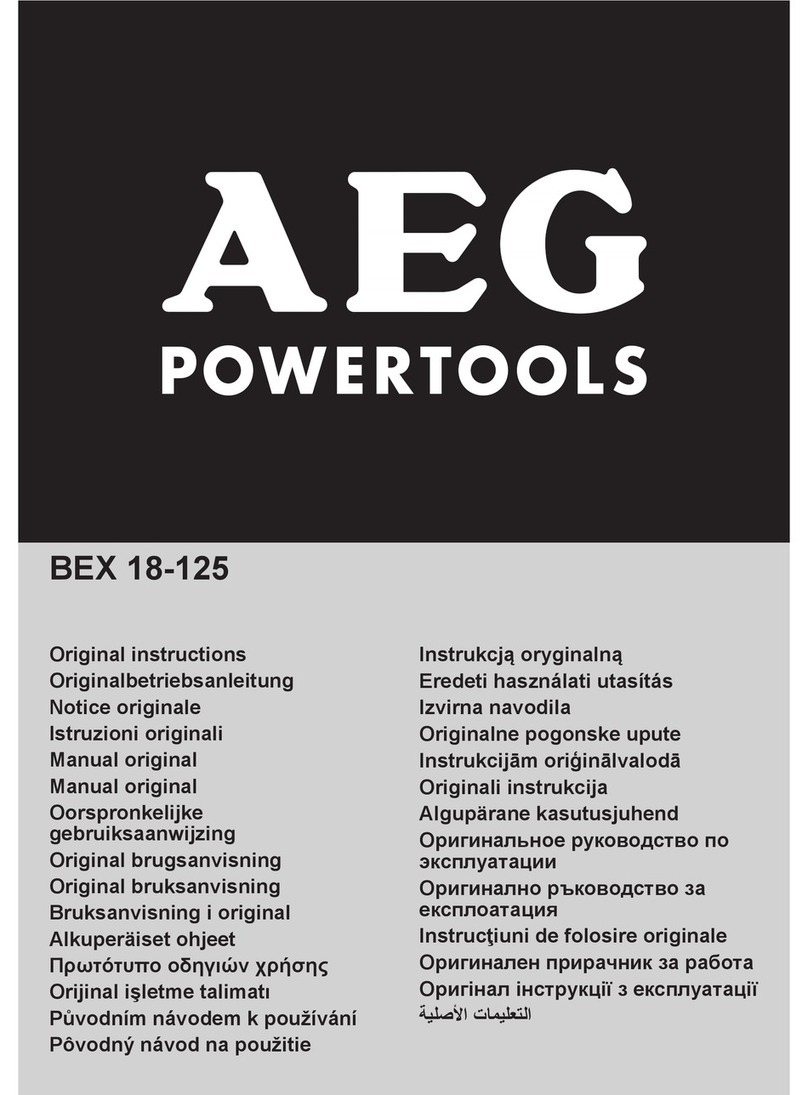 AEG
POWERTOOLS

BEX 18-125

Original instructions
Originalbetriebsanleitung
Notice originale
Istruzioni originali
Manual original
Manual original
Oorspronkelijke gebruiksaanwijzing
Original brugsanvisning
Original bruksanvisning
Bruksanvisning i original
Alkuperäiset ohjeet
Πρωτότυπο οδηγιών χρήσης
Orijinal işletme talimatı
Původním návodem k používání
Pôvodný návod na použitie

Instrukcją oryginalną
Eredeti használati utasítás
Izvirna navodila
Originalne pogonske upute
Instrukcijām oriģinālvalodā
Originali instrukcija
Algupärane kasutusjuhend
Оригинальное руководство по эксплуатации
Оригинално ръководство за експлоатация
Instrucţiuni de folosire originale
Оригинален прирачник за работа
Оригінал інструкції з експлуатації
التعليمات الأصلية